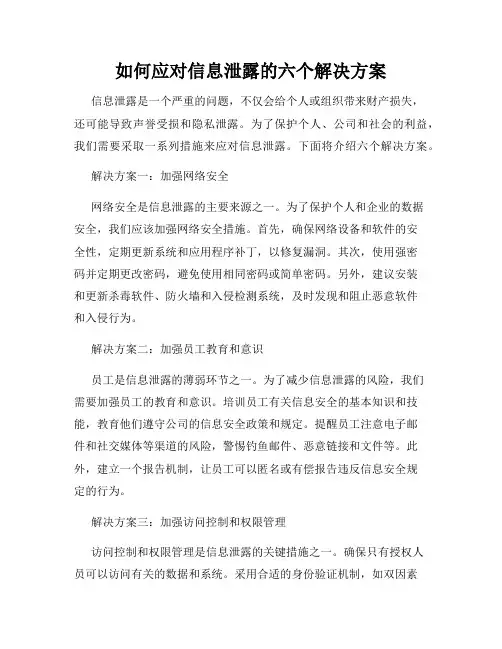 如何应对信息泄露的六个解决方案

信息泄露是一个严重的问题，不仅会给个人或组织带来财产损失，还可能导致声誉受损和隐私泄露。为了保护个人、公司和社会的利益，我们需要采取一系列措施来应对信息泄露。下面将介绍六个解决方案。

解决方案一：加强网络安全

网络安全是信息泄露的主要来源之一。为了保护个人和企业的数据安全，我们应该加强网络安全措施。首先，确保网络设备和软件的安全性，定期更新系统和应用程序补丁，以修复漏洞。其次，使用强密码并定期更改密码，避免使用相同密码或简单密码。另外，建议安装和更新杀毒软件、防火墙和入侵检测系统，及时发现和阻止恶意软件和入侵行为。

解决方案二：加强员工教育和意识

员工是信息泄露的薄弱环节之一。为了减少信息泄露的风险，我们需要加强员工的教育和意识。培训员工有关信息安全的基本知识和技能，教育他们遵守公司的信息安全政策和规定。提醒员工注意电子邮件和社交媒体等渠道的风险，警惕钓鱼邮件、恶意链接和文件等。此外，建立一个报告机制，让员工可以匿名或有偿报告违反信息安全规定的行为。

解决方案三：加强访问控制和权限管理

访问控制和权限管理是信息泄露的关键措施之一。确保只有授权人员可以访问有关的数据和系统。采用合适的身份验证机制，如双因素